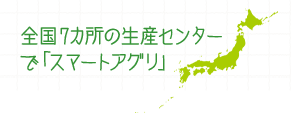 全国7カ所の生産センターで「スマートアグリ」